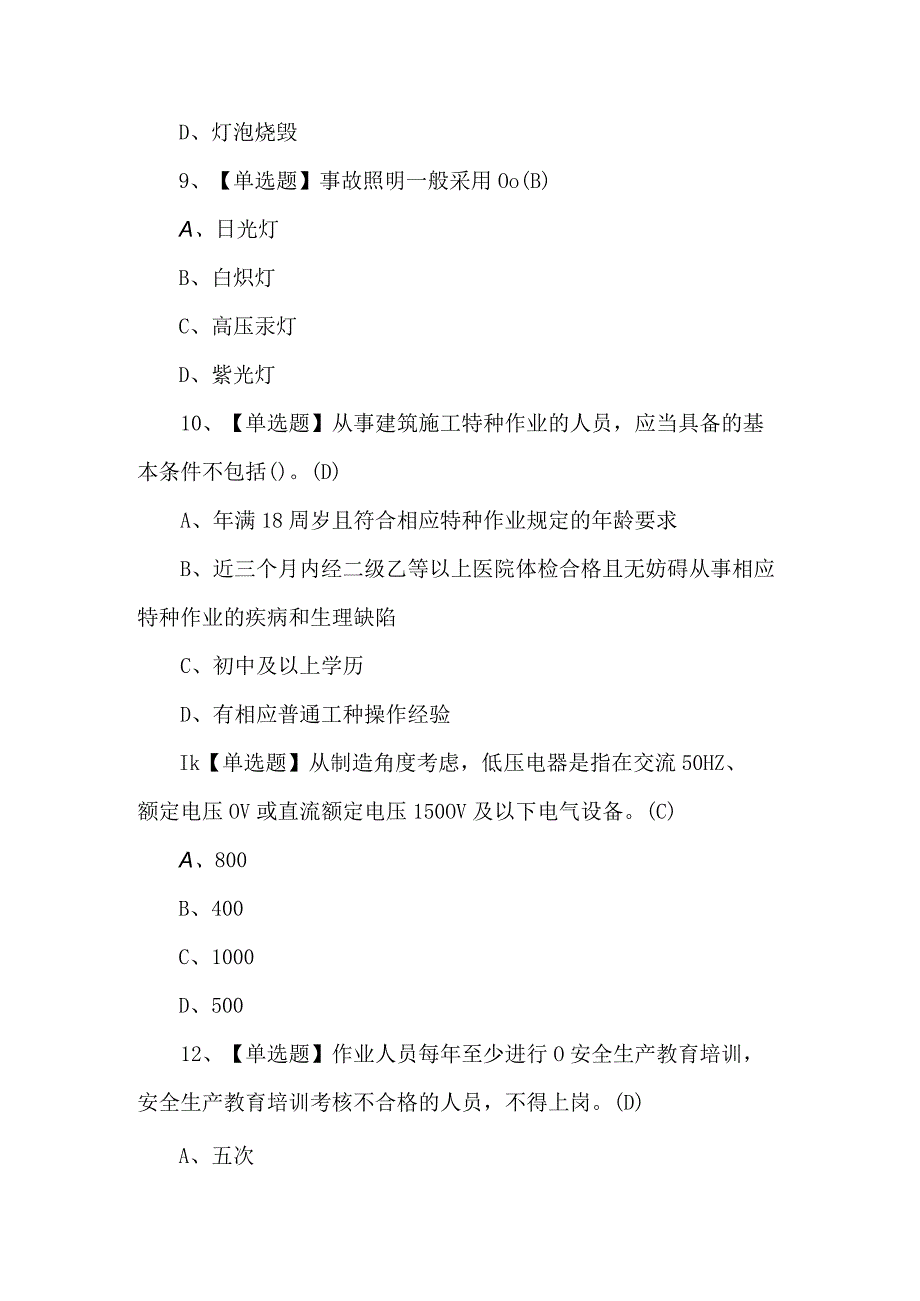 D、灯泡烧毁

9、【单选题】事故照明一般采用Oo(B)

A、日光灯

B、白炽灯

C、高压汞灯

D、紫光灯

10、【单选题】从事建筑施工特种作业的人员，应当具备的基本条件不包括()。(D)

A、年满18周岁且符合相应特种作业规定的年龄要求

B、近三个月内经二级乙等以上医院体检合格且无妨碍从事相应特种作业的疾病和生理缺陷

C、初中及以上学历

D、有相应普通工种操作经验

Ik【单选题】从制造角度考虑，低压电器是指在交流50HZ、额定电压OV或直流额定电压1500V及以下电气设备。(C)

A、800

B、400

C、1000

D、500

12、【单选题】作业人员每年至少进行O安全生产教育培训，安全生产教育培训考核不合格的人员，不得上岗。(D)

A、五次